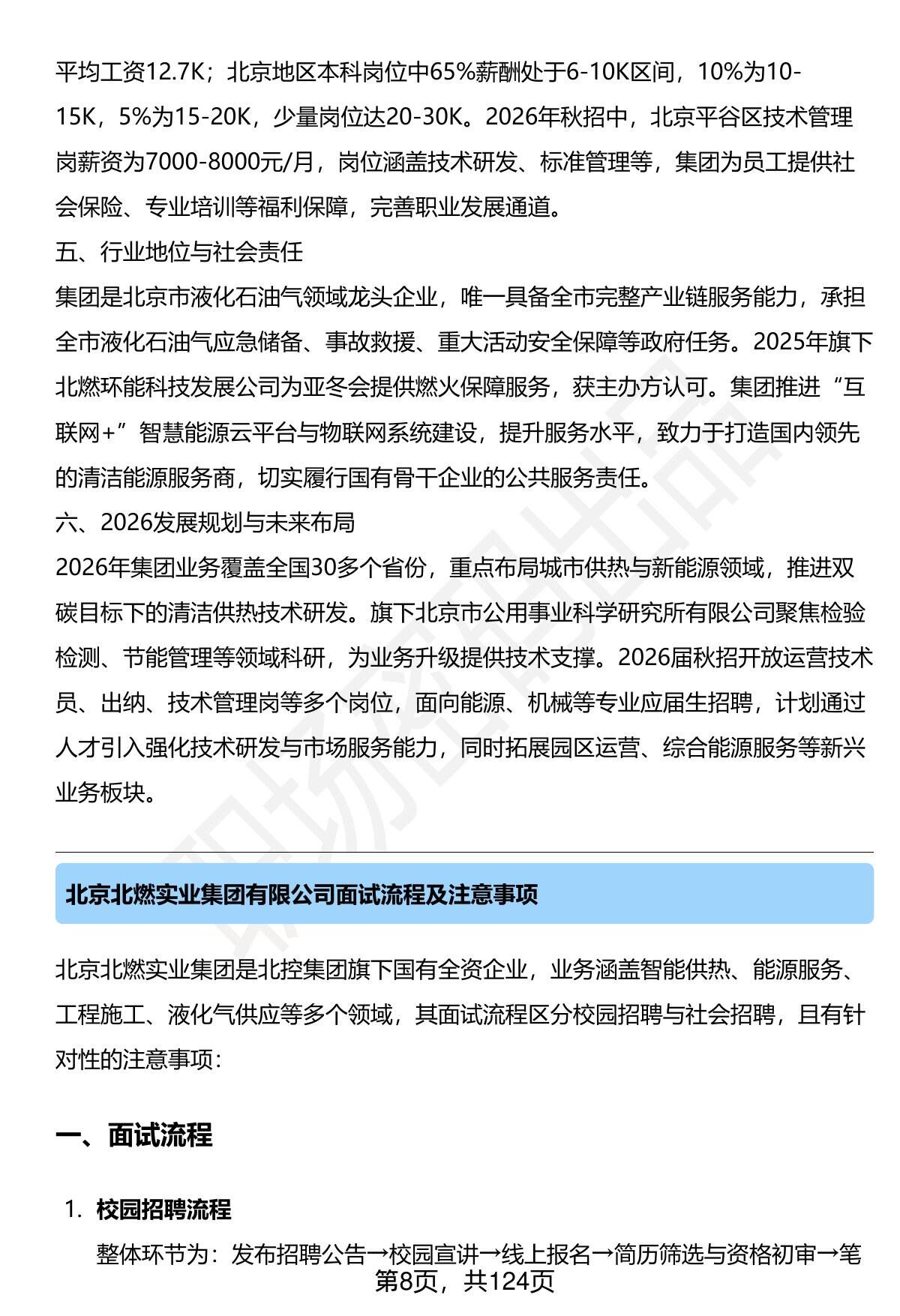 平均工资12.7K；北京地区本科岗位中65%薪酬处于6-10K区间，10%为10-15K，5%为15-20K，少量岗位达20-30K。2026年秋招中，北京平谷区技术管理岗薪资为7000-8000元/月，岗位涵盖技术研发、标准管理等，集团为员工提供社会保险、专业培训等福利保障，完善职业发展通道。
五、行业地位与社会责任
集团是北京市液化石油气领域龙头企业，唯一具备全市完整产业链服务能力，承担全市液化石油气应急储备、事故救援、重大活动安全保障等政府任务。2025年旗下北燃环能科技发展公司为亚冬会提供燃火保障服务，获主办方认可。集团推进“互联网+”智慧能源云平台与物联网系统建设，提升服务水平，致力于打造国内领先的清洁能源服务商，切实履行国有骨干企业的公共服务责任。
六、2026发展规划与未来布局
2026年集团业务覆盖全国30多个省份，重点布局城市供热与新能源领域，推进双碳目标下的清洁供热技术研发。旗下北京市公用事业科学研究所有限公司聚焦检验检测、节能管理等领域科研，为业务升级提供技术支撑。2026届秋招开放运营技术员、出纳、技术管理岗等多个岗位，面向能源、机械等专业应届生招聘，计划通过人才引入强化技术研发与市场服务能力，同时拓展园区运营、综合能源服务等新兴业务板块。

北京北燃实业集团有限公司面试流程及注意事项

北京北燃实业集团是北控集团旗下国有全资企业，业务涵盖智能供热、能源服务、工程施工、液化气供应等多个领域，其面试流程区分校园招聘与社会招聘，且有针对性的注意事项：

一、面试流程

1. 校园招聘流程
整体环节为：发布招聘公告→校园宣讲→线上报名→简历筛选与资格初审→笔
第8页，共124页